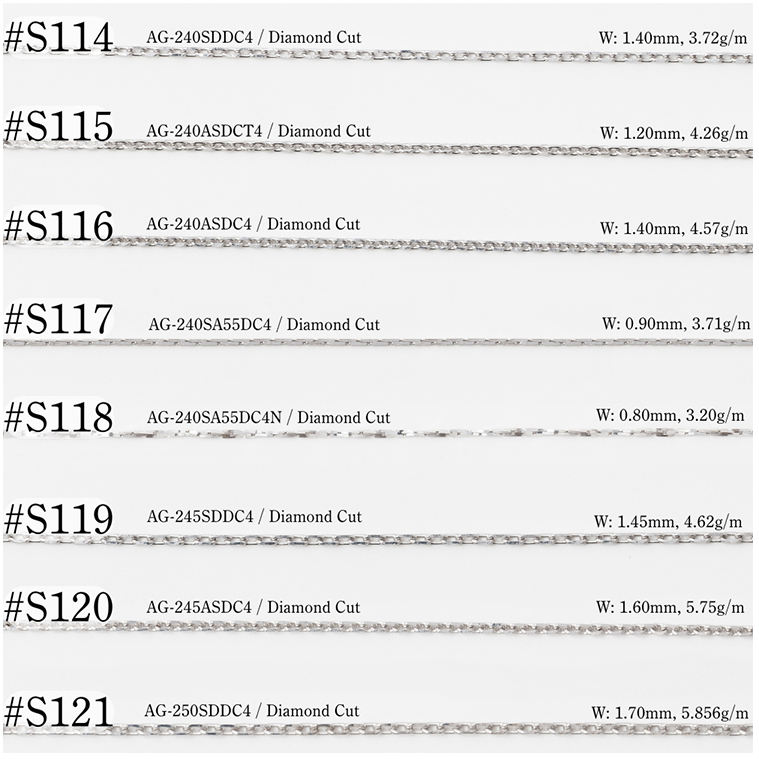 #S114 AG-240SDDC4 / Diamond Cut W: 1.40mm, 3.72g/m

#S115 AG-240ASDCT4 / Diamond Cut W: 1.20mm, 4.26g/m

#S116 AG-240ASDC4 / Diamond Cut W: 1.40mm, 4.57g/m

#S117 AG-240SA55DC4 / Diamond Cut W: 0.90mm, 3.71g/m

#S118 AG-240SA55DC4N / Diamond Cut W: 0.80mm, 3.20g/m

#S119 AG-245SDDC4 / Diamond Cut W: 1.45mm, 4.62g/m

#S120 AG-245ASDC4 / Diamond Cut W: 1.60mm, 5.75g/m

#S121 AG-250SDDC4 / Diamond Cut W: 1.70mm, 5.856g/m